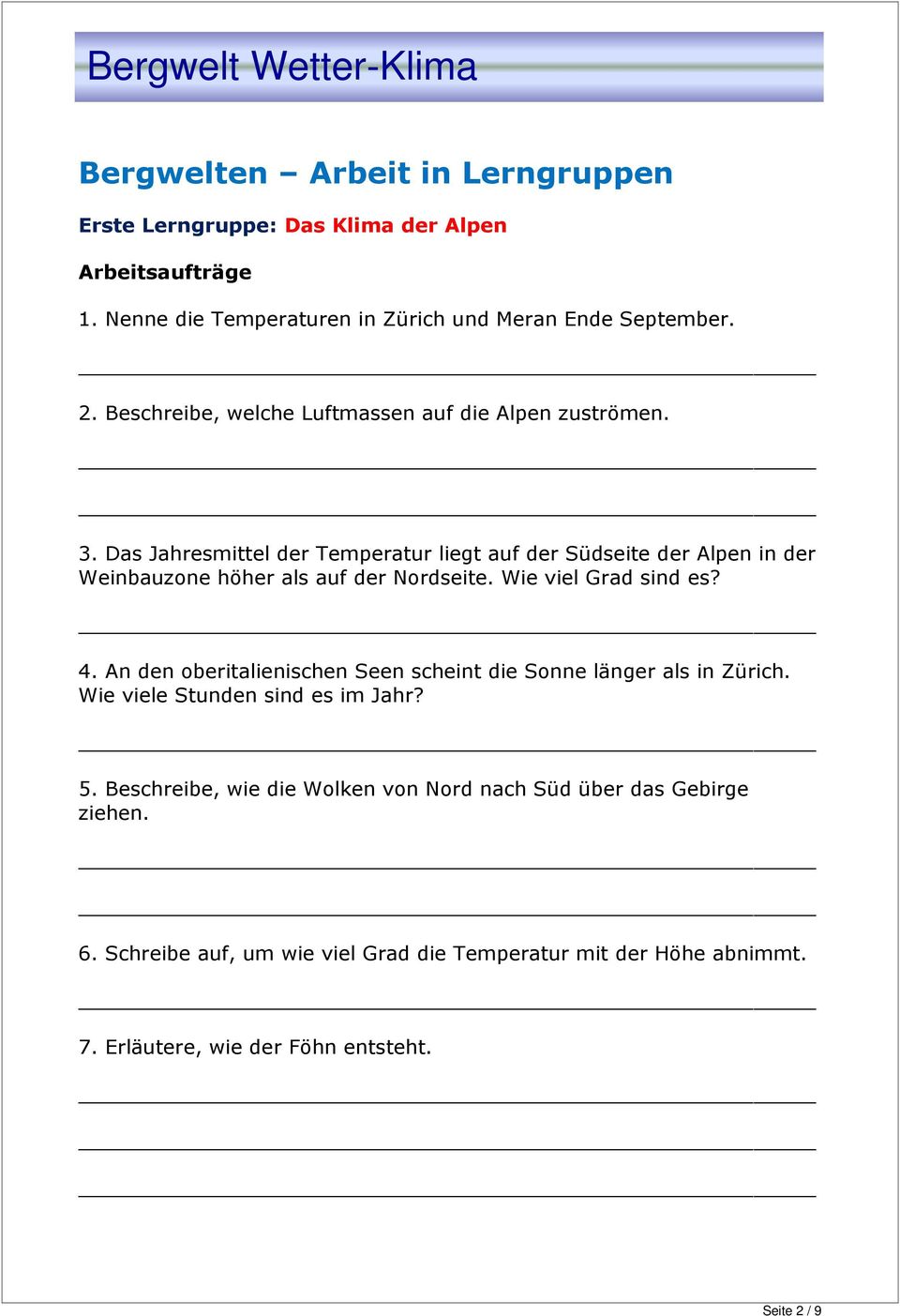 Bergwelt Wetter-Klima

Bergwelten – Arbeit in Lerngruppen

Erste Lerngruppe: Das Klima der Alpen

Arbeitsaufträge

1. Nenne die Temperaturen in Zürich und Meran Ende September.

2. Beschreibe, welche Luftmassen auf die Alpen zuströmen.

3. Das Jahresmittel der Temperatur liegt auf der Südseite der Alpen in der Weinbauzone höher als auf der Nordseite. Wie viel Grad sind es?

4. An den oberitalienischen Seen scheint die Sonne länger als in Zürich. Wie viele Stunden sind es im Jahr?

5. Beschreibe, wie die Wolken von Nord nach Süd über das Gebirge ziehen.

6. Schreibe auf, um wie viel Grad die Temperatur mit der Höhe abnimmt.

7. Erläutere, wie der Föhn entsteht.

Seite 2 / 9